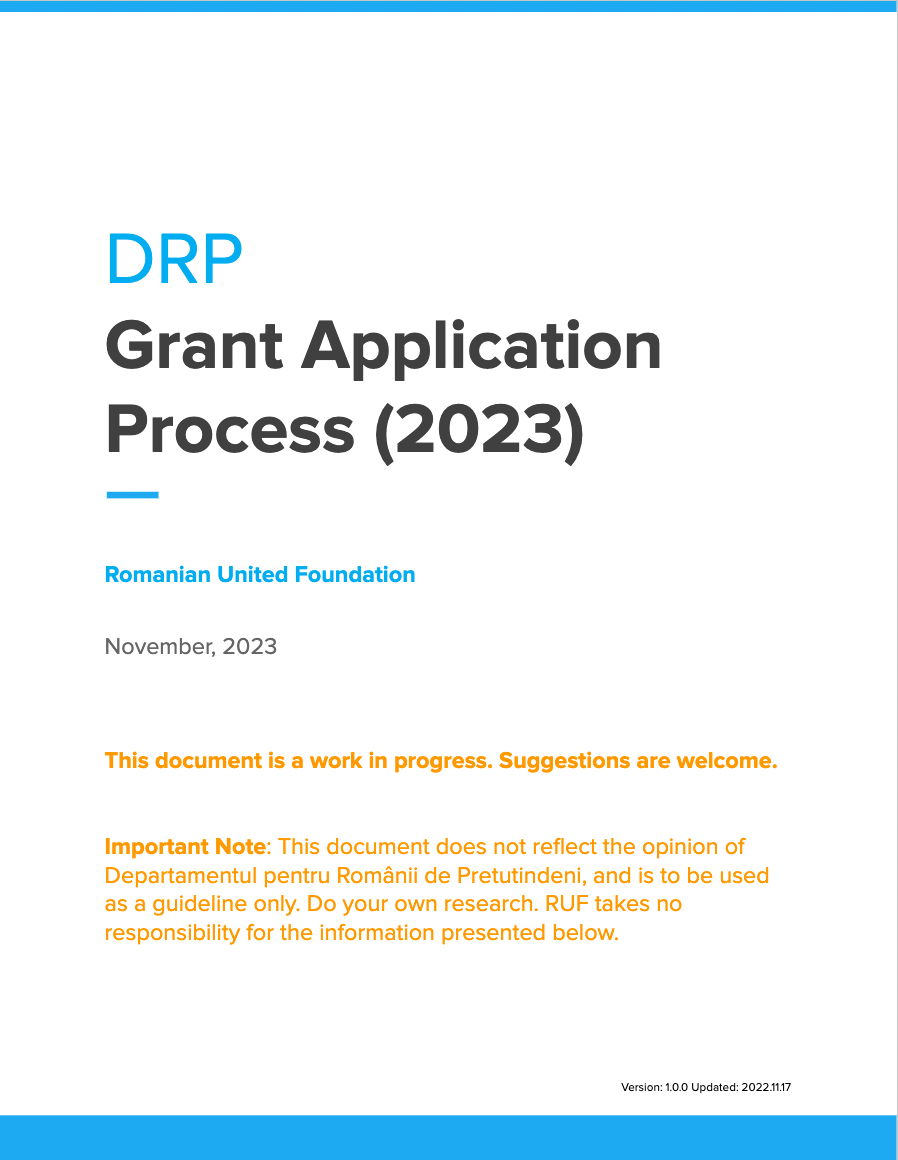 DRP
Grant Application Process (2023)

Romanian United Foundation

November, 2023

This document is a work in progress. Suggestions are welcome.

Important Note: This document does not reflect the opinion of Departamentul pentru Românii de Pretutindeni, and is to be used as a guideline only. Do your own research. RUF takes no responsibility for the information presented below.

Version: 1.0.0 Updated: 2022.11.17